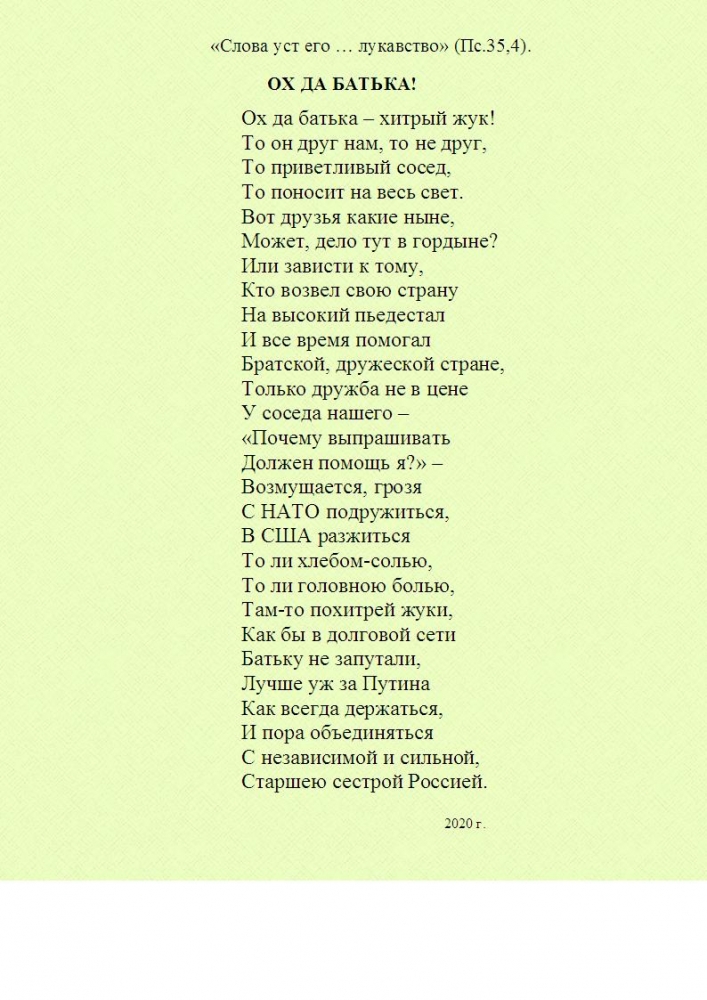 «Слова уст его … лукавство» (Пс.35,4).

ОХ ДА БАТЬКА!

Ох да батька – хитрый жук!
То он друг нам, то не друг,
То приветливый сосед,
То поносит на весь свет.
Вот друзья какие ныне,
Может, дело тут в гордыне?
Или зависти к тому,
Кто возвел свою страну
На высокий пьедестал
И все время помогал
Братской, дружеской стране,
Только дружба не в цене
У соседа нашего –
«Почему выпрашивать
Должен помощь я?» –
Возмущается, грозя
С НАТО подружиться,
В США разжиться
То ли хлебом-солью,
То ли головною болью,
Там-то похитрей жуки,
Как бы в долговой сети
Батьку не запутали,
Лучше уж за Путина
Как всегда держаться,
И пора объединяться
С независимой и сильной,
Старшею сестрой Россией.

2020 г.